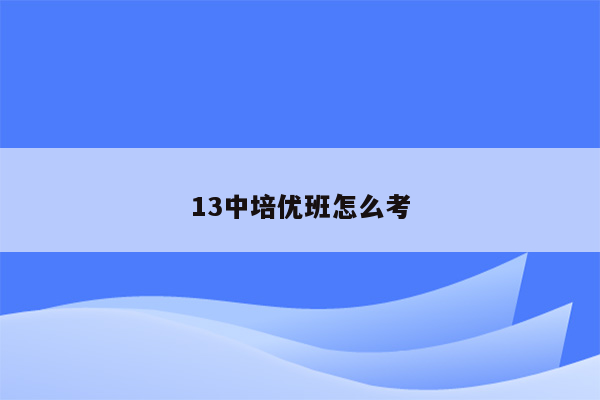 13中培优班怎么考